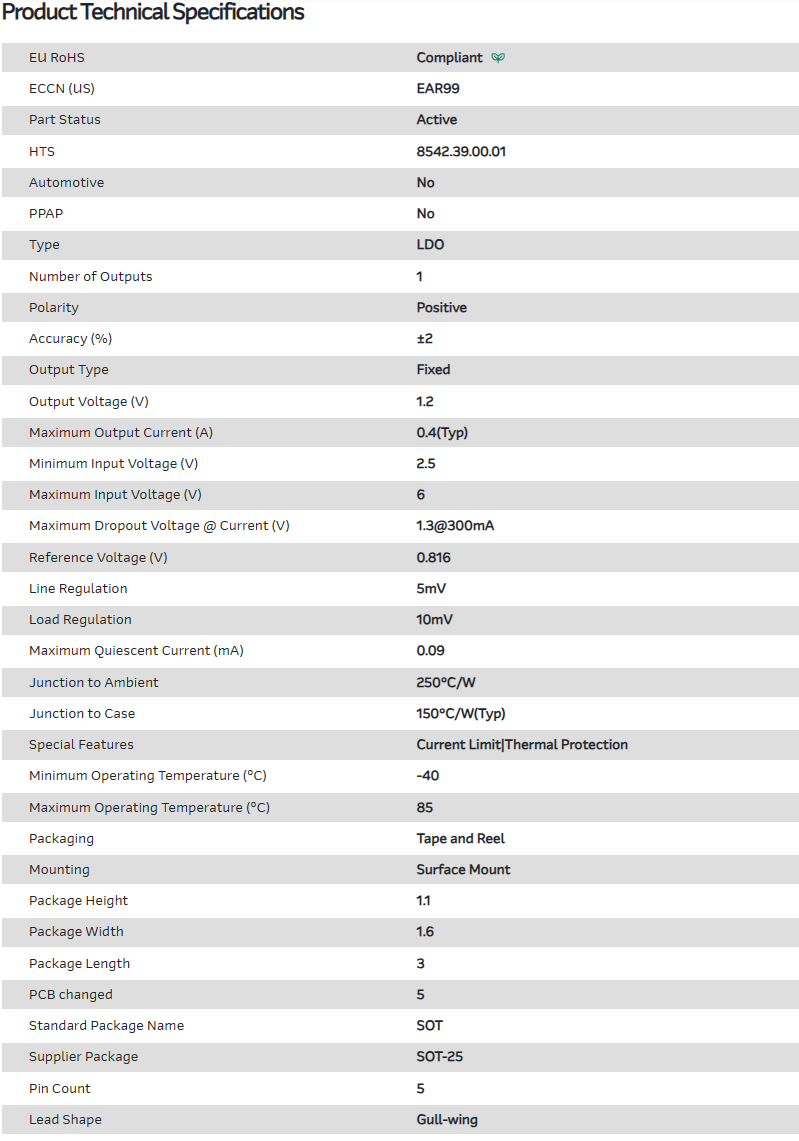 Product Technical Specifications

| | |
|---|---|
| EU RoHS | Compliant |
| ECCN (US) | EAR99 |
| Part Status | Active |
| HTS | 8542.39.00.01 |
| Automotive | No |
| PPAP | No |
| Type | LDO |
| Number of Outputs | 1 |
| Polarity | Positive |
| Accuracy (%) | ±2 |
| Output Type | Fixed |
| Output Voltage (V) | 1.2 |
| Maximum Output Current (A) | 0.4(Typ) |
| Minimum Input Voltage (V) | 2.5 |
| Maximum Input Voltage (V) | 6 |
| Maximum Dropout Voltage @ Current (V) | 1.3@300mA |
| Reference Voltage (V) | 0.816 |
| Line Regulation | 5mV |
| Load Regulation | 10mV |
| Maximum Quiescent Current (mA) | 0.09 |
| Junction to Ambient | 250°C/W |
| Junction to Case | 150°C/W(Typ) |
| Special Features | Current Limit\|Thermal Protection |
| Minimum Operating Temperature (°C) | -40 |
| Maximum Operating Temperature (°C) | 85 |
| Packaging | Tape and Reel |
| Mounting | Surface Mount |
| Package Height | 1.1 |
| Package Width | 1.6 |
| Package Length | 3 |
| PCB changed | 5 |
| Standard Package Name | SOT |
| Supplier Package | SOT-25 |
| Pin Count | 5 |
| Lead Shape | Gull-wing |